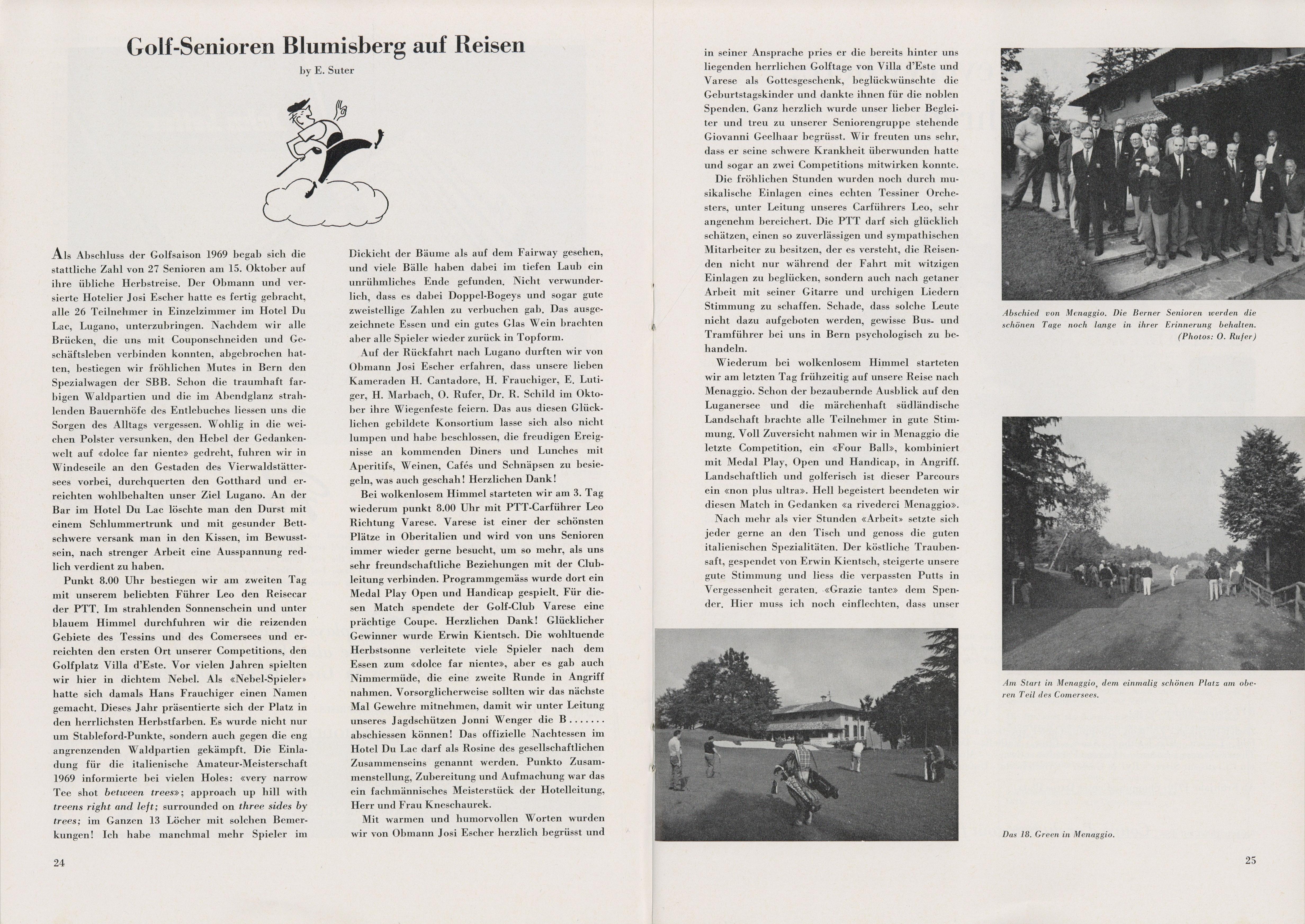 Golf-Senioren Blumisberg auf Reisen

by E. Suter

Als Abschluss der Golfsaison 1969 begab sich die stattliche Zahl von 27 Senioren am 15. Oktober auf ihre übliche Herbstreise. Der Obmann und versierte Hotelier Josi Escher hatte es fertig gebracht, alle 26 Teilnehmer in Einzelzimmer im Hotel Du Lac, Lugano, unterzubringen. Nachdem wir alle Brücken, die uns mit Couponschneiden und Geschäftsleben verbinden konnten, abgebrochen hatten, bestiegen wir fröhlichen Mutes in Bern den Spezialwagen der SBB. Schon die traumhaft farbigen Waldpartien und die im Abendglanz strahlenden Bauernhöfe des Entlebuches liessen uns die Sorgen des Alltags vergessen. Wohlig in die weichen Polster versunken, den Hebel der Gedankenwelt auf «dolce far niente» gedreht, fuhren wir in Windeseile an den Gestaden des Vierwaldstättersees vorbei, durchquerten den Gotthard und erreichten wohlbehalten unser Ziel Lugano. An der Bar im Hotel Du Lac löschte man den Durst mit einem Schlummertrunk und mit gesunder Bettschwere versank man in den Kissen, im Bewusstsein, nach strenger Arbeit eine Ausspannung redlich verdient zu haben.

Punkt 8.00 Uhr bestiegen wir am zweiten Tag mit unserem beliebten Führer Leo den Reisecar der PTT. Im strahlenden Sonnenschein und unter blauem Himmel durchfuhren wir die reizenden Gebiete des Tessins und des Comersees und erreichten den ersten Ort unserer Competitions, den Golfplatz Villa d'Este. Vor vielen Jahren spielten wir hier in dichtem Nebel. Als «Nebel-Spieler» hatte sich damals Hans Frauchiger einen Namen gemacht. Dieses Jahr präsentierte sich der Platz in den herrlichsten Herbstfarben. Es wurde nicht nur um Stableford-Punkte, sondern auch gegen die eng angrenzenden Waldpartien gekämpft. Die Einladung für die italienische Amateur-Meisterschaft 1969 informierte bei vielen Holes: «very narrow Tee shot between trees»; approach up hill with treens right and left; surrounded on three sides by trees; im Ganzen 13 Löcher mit solchen Bemerkungen! Ich habe manchmal mehr Spieler im Dickicht der Bäume als auf dem Fairway gesehen, und viele Bälle haben dabei im tiefen Laub ein unrühmliches Ende gefunden. Nicht verwunderlich, dass es dabei Doppel-Bogeys und sogar gute zweistellige Zahlen zu verbuchen gab. Das ausgezeichnete Essen und ein gutes Glas Wein brachten aber alle Spieler wieder zurück in Topform.

Auf der Rückfahrt nach Lugano durften wir von Obmann Josi Escher erfahren, dass unsere lieben Kameraden H. Cantadore, H. Frauchiger, E. Lutiger, H. Marbach, O. Rufer, Dr. R. Schild im Oktober ihre Wiegenfeste feiern. Das aus diesen Glücklichen gebildete Konsortium lasse sich also nicht lumpen und habe beschlossen, die freudigen Ereignisse an kommenden Diners und Lunches mit Aperitifs, Weinen, Cafés und Schnäpsen zu besiegeln, was auch geschah! Herzlichen Dank!

Bei wolkenlosem Himmel starteten wir am 3. Tag wiederum punkt 8.00 Uhr mit PTT-Carführer Leo Richtung Varese. Varese ist einer der schönsten Plätze in Oberitalien und wird von uns Senioren immer wieder gerne besucht, um so mehr, als uns sehr freundschaftliche Beziehungen mit der Clubleitung verbinden. Programmgemäss wurde dort ein Medal Play Open und Handicap gespielt. Für diesen Match spendete der Golf-Club Varese eine prächtige Coupe. Herzlichen Dank! Glücklicher Gewinner wurde Erwin Kientsch. Die wohltuende Herbstsonne verleitete viele Spieler nach dem Essen zum «dolce far niente», aber es gab auch Nimmermüde, die eine zweite Runde in Angriff nahmen. Vorsorglicherweise sollten wir das nächste Mal Gewehre mitnehmen, damit wir unter Leitung unseres Jagdschützen Jonni Wenger die B....... abschiessen können! Das offizielle Nachtessen im Hotel Du Lac darf als Rosine des gesellschaftlichen Zusammenseins genannt werden. Punkto Zusammenstellung, Zubereitung und Aufmachung war das ein fachmännisches Meisterstück der Hotelleitung, Herr und Frau Kneschaurek.

Mit warmen und humorvollen Worten wurden wir von Obmann Josi Escher herzlich begrüsst und in seiner Ansprache pries er die bereits hinter uns liegenden herrlichen Golftage von Villa d'Este und Varese als Gottesgeschenk, beglückwünschte die Geburtstagskinder und dankte ihnen für die noblen Spenden. Ganz herzlich wurde unser lieber Begleiter und treu zu unserer Seniorengruppe stehende Giovanni Geelhaar begrüsst. Wir freuten uns sehr, dass er seine schwere Krankheit überwunden hatte und sogar an zwei Competitions mitwirken konnte.

Die fröhlichen Stunden wurden noch durch musikalische Einlagen eines echten Tessiner Orchesters, unter Leitung unseres Carführers Leo, sehr angenehm bereichert. Die PTT darf sich glücklich schätzen, einen so zuverlässigen und sympathischen Mitarbeiter zu besitzen, der es versteht, die Reisenden nicht nur während der Fahrt mit witzigen Einlagen zu beglücken, sondern auch nach getaner Arbeit mit seiner Gitarre und urchigen Liedern Stimmung zu schaffen. Schade, dass solche Leute nicht dazu aufgeboten werden, gewisse Bus- und Tramführer bei uns in Bern psychologisch zu behandeln.

Wiederum bei wolkenlosem Himmel starteten wir am letzten Tag frühzeitig auf unsere Reise nach Menaggio. Schon der bezaubernde Ausblick auf den Luganersee und die märchenhaft südländische Landschaft brachte alle Teilnehmer in gute Stimmung. Voll Zuversicht nahmen wir in Menaggio die letzte Competition, ein «Four Ball», kombiniert mit Medal Play, Open und Handicap, in Angriff. Landschaftlich und golferisch ist dieser Parcours ein «non plus ultra». Hell begeistert beendeten wir diesen Match in Gedanken «a rivederci Menaggio».

Nach mehr als vier Stunden «Arbeit» setzte sich jeder gerne an den Tisch und genoss die guten italienischen Spezialitäten. Der köstliche Traubensaft, gespendet von Erwin Kientsch, steigerte unsere gute Stimmung und liess die verpassten Putts in Vergessenheit geraten. «Grazie tante» dem Spender. Hier muss ich noch einflechten, dass unser

Abschied von Menaggio. Die Berner Senioren werden die schönen Tage noch lange in ihrer Erinnerung behalten. (Photos: O. Rufer)

Am Start in Menaggio, dem einmalig schönen Platz am oberen Teil des Comersees.

Das 18. Green in Menaggio.

24

25